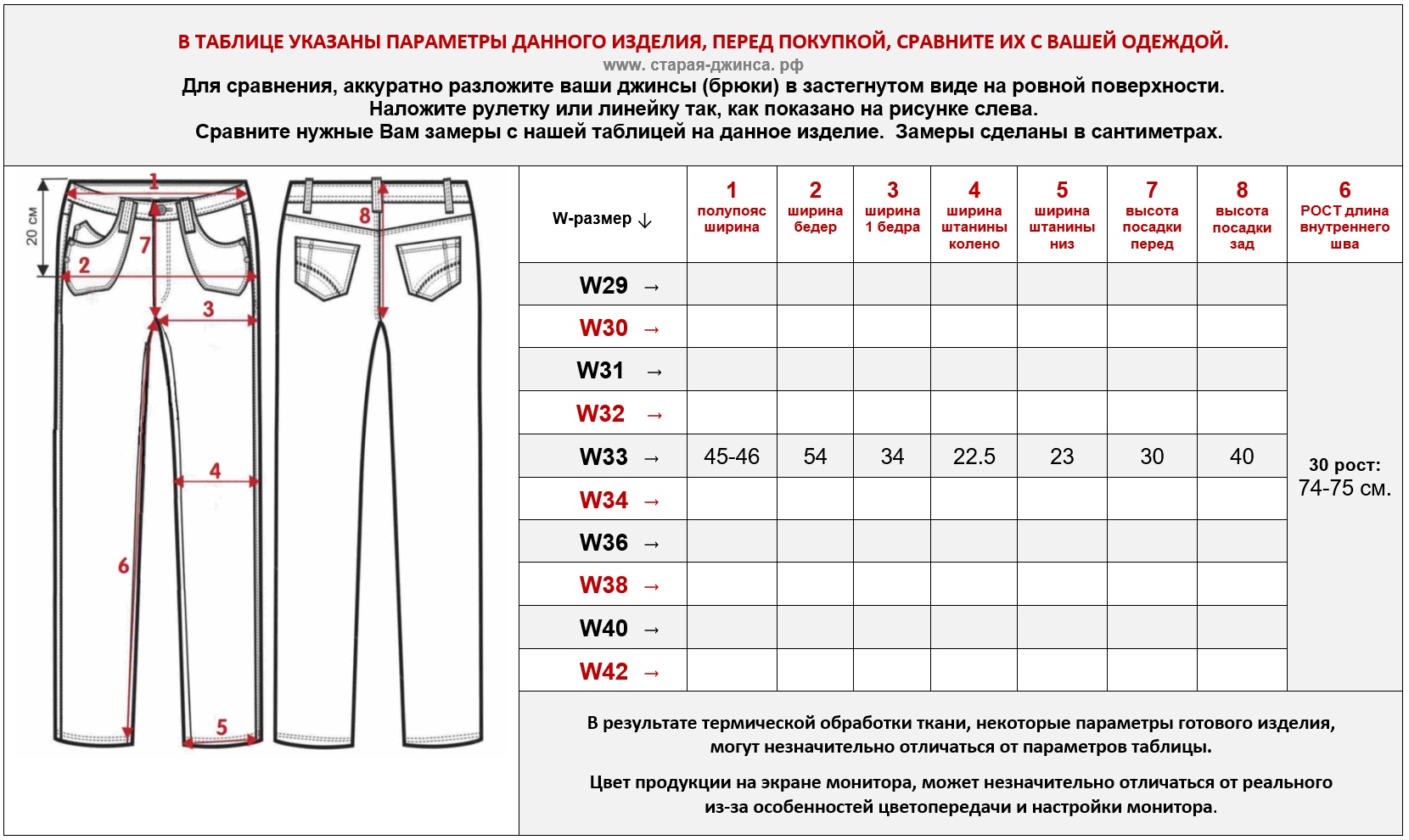 В ТАБЛИЦЕ УКАЗАНЫ ПАРАМЕТРЫ ДАННОГО ИЗДЕЛИЯ, ПЕРЕД ПОКУПКОЙ, СРАВНИТЕ ИХ С ВАШЕЙ ОДЕЖДОЙ.
www. старая-джинса. рф
Для сравнения, аккуратно разложите ваши джинсы (брюки) в застегнутом виде на ровной поверхности.
Наложите рулетку или линейку так, как показано на рисунке слева.
Сравните нужные Вам замеры с нашей таблицей на данное изделие. Замеры сделаны в сантиметрах.

20 см
1
2
7
3
8
4
6
5

| W-размер ↓ | 1 полупояс ширина | 2 ширина бедер | 3 ширина 1 бедра | 4 ширина штанины колено | 5 ширина штанины низ | 7 высота посадки перед | 8 высота посадки зад | 6 РОСТ длина внутреннего шва |
|---|---|---|---|---|---|---|---|---|
| W29 → | | | | | | | | 30 рост: 74-75 см. |
| W30 → | | | | | | | | |
| W31 → | | | | | | | | |
| W32 → | | | | | | | | |
| W33 → | 45-46 | 54 | 34 | 22.5 | 23 | 30 | 40 | |
| W34 → | | | | | | | | |
| W36 → | | | | | | | | |
| W38 → | | | | | | | | |
| W40 → | | | | | | | | |
| W42 → | | | | | | | | |

В результате термической обработки ткани, некоторые параметры готового изделия, могут незначительно отличаться от параметров таблицы.

Цвет продукции на экране монитора, может незначительно отличаться от реального из-за особенностей цветопередачи и настройки монитора.